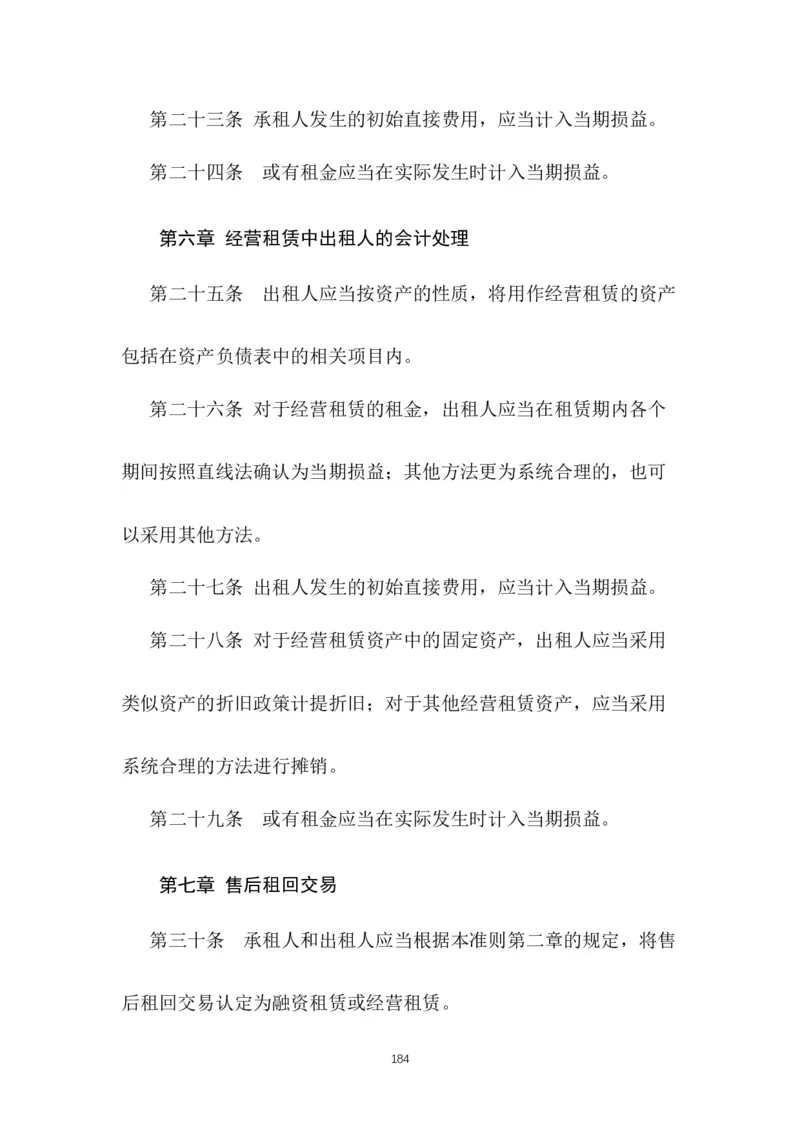 第二十三条 承租人发生的初始直接费用，应当计入当期损益。

第二十四条 或有租金应当在实际发生时计入当期损益。

第六章 经营租赁中出租人的会计处理

第二十五条 出租人应当按资产的性质，将用作经营租赁的资产包括在资产负债表中的相关项目内。

第二十六条 对于经营租赁的租金，出租人应当在租赁期内各个期间按照直线法确认为当期损益；其他方法更为系统合理的，也可以采用其他方法。

第二十七条 出租人发生的初始直接费用，应当计入当期损益。

第二十八条 对于经营租赁资产中的固定资产，出租人应当采用类似资产的折旧政策计提折旧；对于其他经营租赁资产，应当采用系统合理的方法进行摊销。

第二十九条 或有租金应当在实际发生时计入当期损益。

第七章 售后租回交易

第三十条 承租人和出租人应当根据本准则第二章的规定，将售后租回交易认定为融资租赁或经营租赁。

184